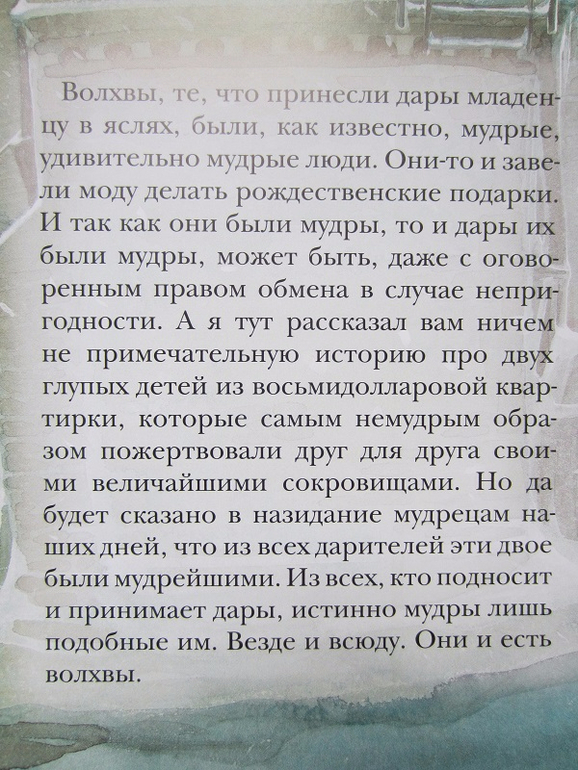 Волхвы, те, что принесли дары младенцу в яслях, были, как известно, мудрые, удивительно мудрые люди. Они-то и завели моду делать рождественские подарки. И так как они были мудры, то и дары их были мудры, может быть, даже с оговоренным правом обмена в случае непригодности. А я тут рассказал вам ничем не примечательную историю про двух глупых детей из восьмидолларовой квартирки, которые самым немудрым образом пожертвовали друг для друга своими величайшими сокровищами. Но да будет сказано в назидание мудрецам наших дней, что из всех дарителей эти двое были мудрейшими. Из всех, кто подносит и принимает дары, истинно мудры лишь подобные им. Везде и всюду. Они и есть волхвы.